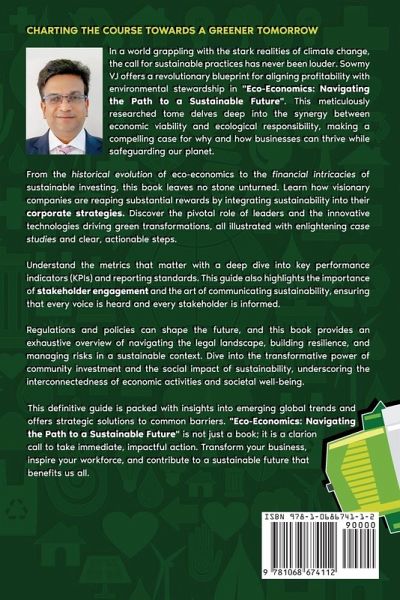 CHARTING THE COURSE TOWARDS A GREENER TOMORROW

In a world grappling with the stark realities of climate change, the call for sustainable practices has never been louder. Sowmy VJ offers a revolutionary blueprint for aligning profitability with environmental stewardship in "Eco-Economics: Navigating the Path to a Sustainable Future". This meticulously researched tome delves deep into the synergy between economic viability and ecological responsibility, making a compelling case for why and how businesses can thrive while safeguarding our planet.

From the historical evolution of eco-economics to the financial intricacies of sustainable investing, this book leaves no stone unturned. Learn how visionary companies are reaping substantial rewards by integrating sustainability into their corporate strategies. Discover the pivotal role of leaders and the innovative technologies driving green transformations, all illustrated with enlightening case studies and clear, actionable steps.

Understand the metrics that matter with a deep dive into key performance indicators (KPIs) and reporting standards. This guide also highlights the importance of stakeholder engagement and the art of communicating sustainability, ensuring that every voice is heard and every stakeholder is informed.

Regulations and policies can shape the future, and this book provides an exhaustive overview of navigating the legal landscape, building resilience, and managing risks in a sustainable context. Dive into the transformative power of community investment and the social impact of sustainability, underscoring the interconnectedness of economic activities and societal well-being.

This definitive guide is packed with insights into emerging global trends and offers strategic solutions to common barriers. "Eco-Economics: Navigating the Path to a Sustainable Future" is not just a book; it is a clarion call to take immediate, impactful action. Transform your business, inspire your workforce, and contribute to a sustainable future that benefits us all.

ISBN 978-1-0686741-1-2

90000

9 781068 674112